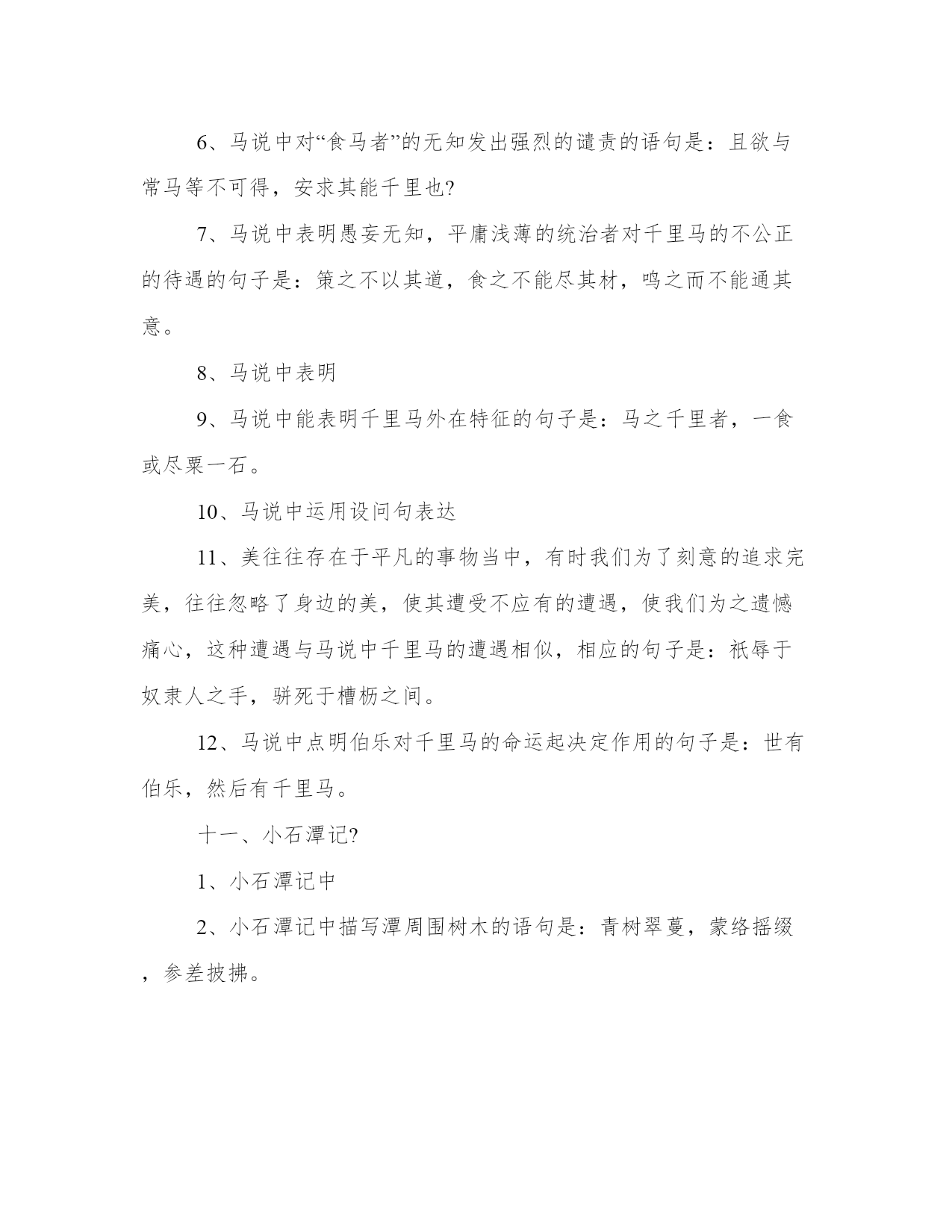 6、马说中对“食马者”的无知发出强烈的谴责的语句是：且欲与常马等不可得，安求其能千里也?

7、马说中表明愚妄无知，平庸浅薄的统治者对千里马的不公正的待遇的句子是：策之不以其道，食之不能尽其材，鸣之而不能通其意。

8、马说中表明

9、马说中能表明千里马外在特征的句子是：马之千里者，一食或尽粟一石。

10、马说中运用设问句表达

11、美往往存在于平凡的事物当中，有时我们为了刻意的追求完美，往往忽略了身边的美，使其遭受不应有的遭遇，使我们为之遗憾痛心，这种遭遇与马说中千里马的遭遇相似，相应的句子是：祇辱于奴隶人之手，骈死于槽枥之间。

12、马说中点明伯乐对千里马的命运起决定作用的句子是：世有伯乐，然后有千里马。

十一、小石潭记?

1、小石潭记中

2、小石潭记中描写潭周围树木的语句是：青树翠蔓，蒙络摇缀，参差披拂。